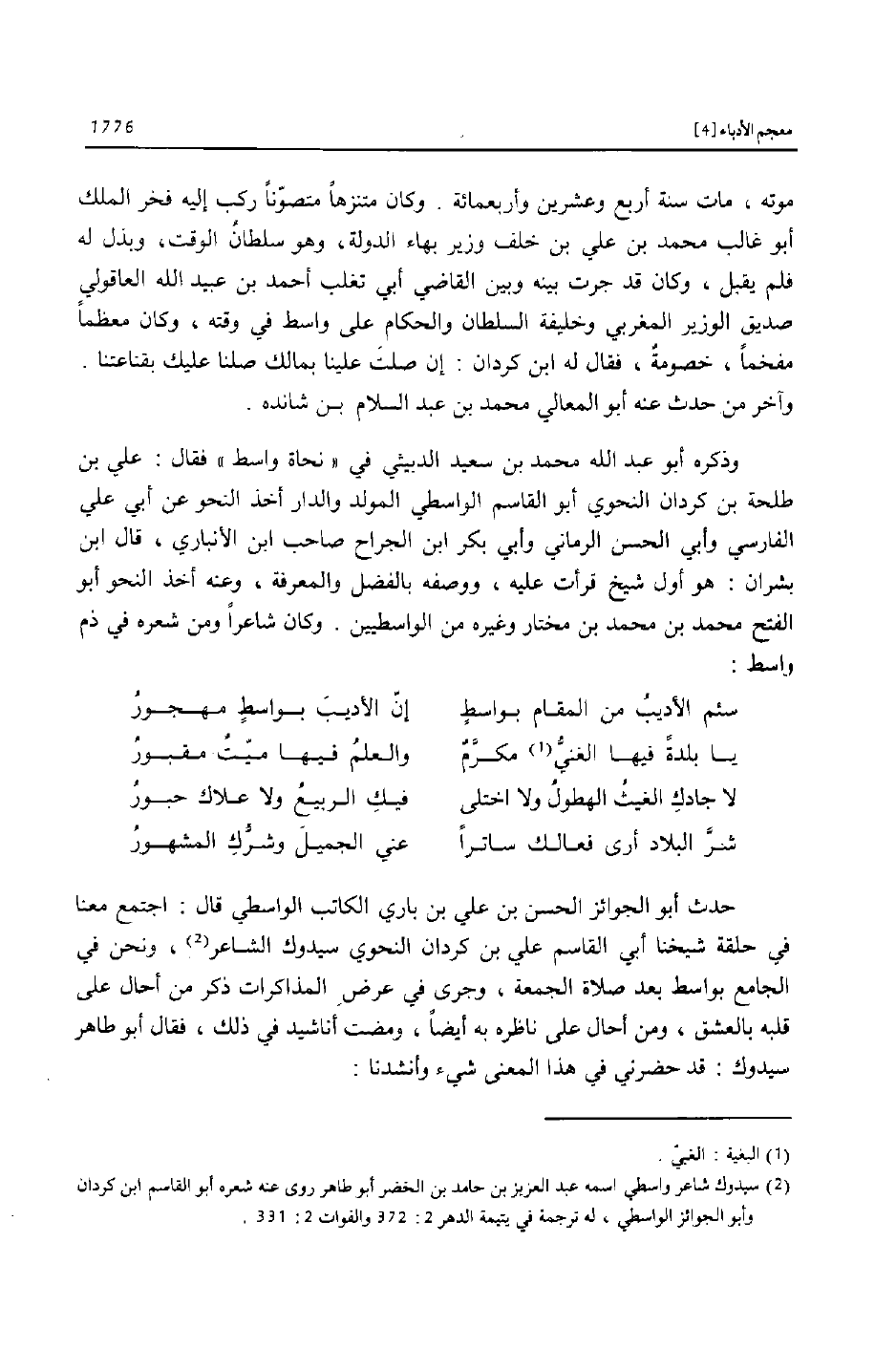 معجم الأدباء [4]

1776

موته ، مات سنة أربع وعشرين وأربعمائة . وكان متنزهاً متصوّناً ركب إليه فخر الملك أبو غالب محمد بن علي بن خلف وزير بهاء الدولة، وهو سلطانُ الوقت، وبذل له فلم يقبل ، وكان قد جرت بينه وبين القاضي أبي تغلب أحمد بن عبيد الله العاقولي صديق الوزير المغربي وخليفة السلطان والحكام على واسط في وقته ، وكان معظماً مفخماً ، خصومةٌ ، فقال له ابن كردان : إن صلتَ علينا بمالك صلنا عليك بقناعتنا . وآخر من حدث عنه أبو المعالي محمد بن عبد السلام بن شانده .

وذكره أبو عبد الله محمد بن سعيد الدبيثي في « نحاة واسط » فقال : علي بن طلحة بن كردان النحوي أبو القاسم الواسطي المولد والدار أخذ النحو عن أبي علي الفارسي وأبي الحسن الرماني وأبي بكر ابن الجراح صاحب ابن الأنباري ، قال ابن بشران : هو أول شيخ قرأت عليه ، ووصفه بالفضل والمعرفة ، وعنه أخذ النحو أبو الفتح محمد بن محمد بن مختار وغيره من الواسطيين . وكان شاعراً ومن شعره في ذم واسط :

سئم الأديبُ من المقام بواسطٍ إنّ الأديبَ بواسطٍ مهجورُ
يا بلدةً فيها الغنيُّ$^{(1)}$ مكرَّمٌ والعلمُ فيها ميّتٌ مقبورُ
لا جادكِ الغيثُ الهطولُ ولا اختلى فيكِ الربيعُ ولا علاك حبورُ
شرَّ البلاد أرى فعالك ساتراً عني الجميلَ وشرُّكِ المشهورُ

حدث أبو الجوائز الحسن بن علي بن باري الكاتب الواسطي قال : اجتمع معنا في حلقة شيخنا أبي القاسم علي بن كردان النحوي سيدوك الشاعر$^{(2)}$ ، ونحن في الجامع بواسط بعد صلاة الجمعة ، وجرى في عرض المذاكرات ذكر من أحال على قلبه بالعشق ، ومن أحال على ناظره به أيضاً ، ومضت أناشيد في ذلك ، فقال أبو طاهر سيدوك : قد حضرني في هذا المعنى شيء وأنشدنا :

(1) البغية : الغبيّ .
(2) سيدوك شاعر واسطي اسمه عبد العزيز بن حامد بن الخضر أبو طاهر روى عنه شعره أبو القاسم ابن كردان وأبو الجوائز الواسطي ، له ترجمة في يتيمة الدهر 2 : 372 والفوات 2 : 331 .